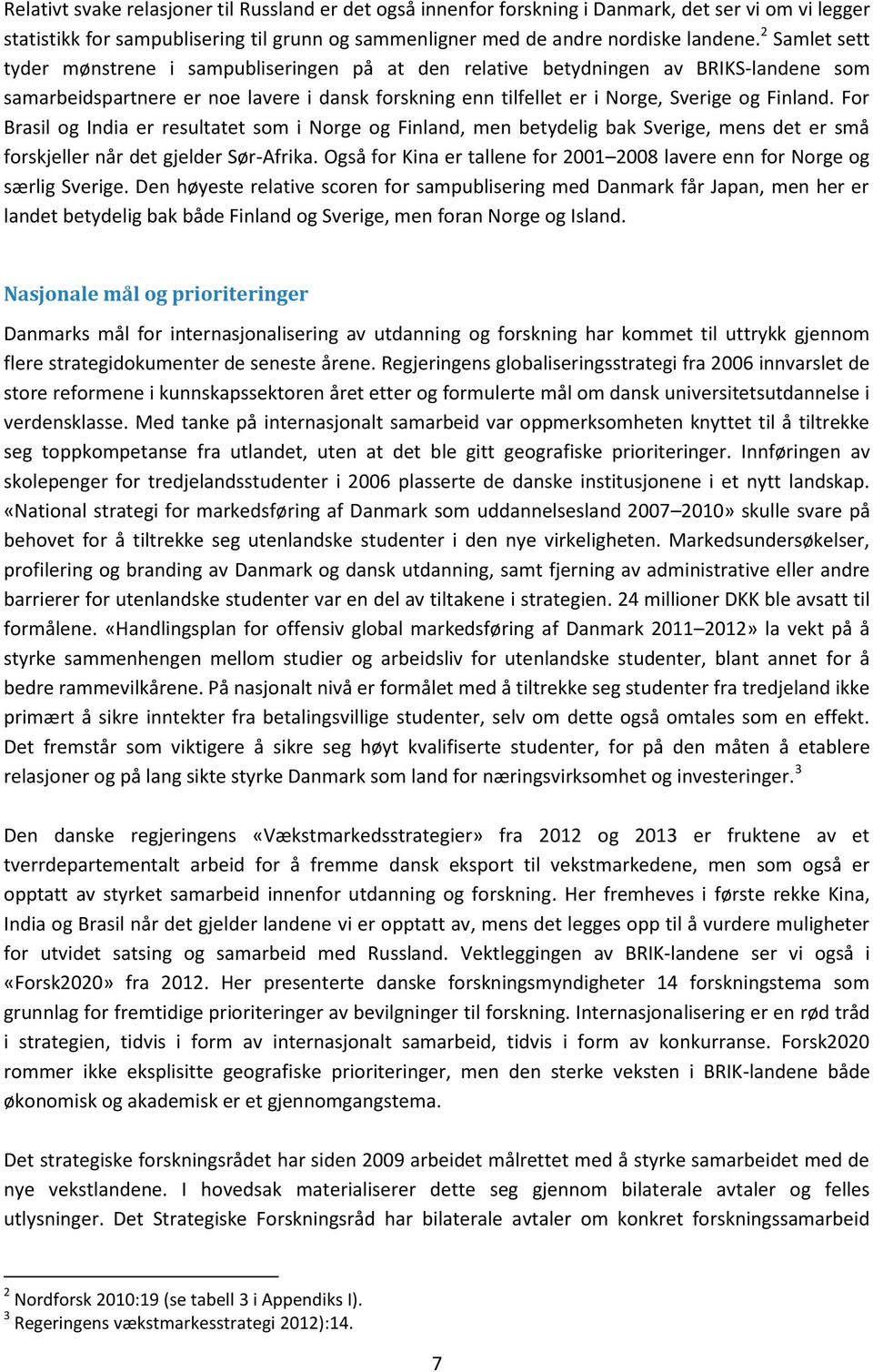 Relativt svake relasjoner til Russland er det også innenfor forskning i Danmark, det ser vi om vi legger statistikk for sampublisering til grunn og sammenligner med de andre nordiske landene.$^2$ Samlet sett tyder mønstrene i sampubliseringen på at den relative betydningen av BRIKS-landene som samarbeidspartnere er noe lavere i dansk forskning enn tilfellet er i Norge, Sverige og Finland. For Brasil og India er resultatet som i Norge og Finland, men betydelig bak Sverige, mens det er små forskjeller når det gjelder Sør-Afrika. Også for Kina er tallene for 2001–2008 lavere enn for Norge og særlig Sverige. Den høyeste relative scoren for sampublisering med Danmark får Japan, men her er landet betydelig bak både Finland og Sverige, men foran Norge og Island.

Nasjonale mål og prioriteringer

Danmarks mål for internasjonalisering av utdanning og forskning har kommet til uttrykk gjennom flere strategidokumenter de seneste årene. Regjeringens globaliseringsstrategi fra 2006 innvarslet de store reformene i kunnskapssektoren året etter og formulerte mål om dansk universitetsutdannelse i verdensklasse. Med tanke på internasjonalt samarbeid var oppmerksomheten knyttet til å tiltrekke seg toppkompetanse fra utlandet, uten at det ble gitt geografiske prioriteringer. Innføringen av skolepenger for tredjelandsstudenter i 2006 plasserte de danske institusjonene i et nytt landskap. «National strategi for markedsføring af Danmark som uddannelsesland 2007–2010» skulle svare på behovet for å tiltrekke seg utenlandske studenter i den nye virkeligheten. Markedsundersøkelser, profilering og branding av Danmark og dansk utdanning, samt fjerning av administrative eller andre barrierer for utenlandske studenter var en del av tiltakene i strategien. 24 millioner DKK ble avsatt til formålene. «Handlingsplan for offensiv global markedsføring af Danmark 2011–2012» la vekt på å styrke sammenhengen mellom studier og arbeidsliv for utenlandske studenter, blant annet for å bedre rammevilkårene. På nasjonalt nivå er formålet med å tiltrekke seg studenter fra tredjeland ikke primært å sikre inntekter fra betalingsvillige studenter, selv om dette også omtales som en effekt. Det fremstår som viktigere å sikre seg høyt kvalifiserte studenter, for på den måten å etablere relasjoner og på lang sikte styrke Danmark som land for næringsvirksomhet og investeringer.$^3$

Den danske regjeringens «Vækstmarkedsstrategier» fra 2012 og 2013 er fruktene av et tverrdepartementalt arbeid for å fremme dansk eksport til vekstmarkedene, men som også er opptatt av styrket samarbeid innenfor utdanning og forskning. Her fremheves i første rekke Kina, India og Brasil når det gjelder landene vi er opptatt av, mens det legges opp til å vurdere muligheter for utvidet satsing og samarbeid med Russland. Vektleggingen av BRIK-landene ser vi også i «Forsk2020» fra 2012. Her presenterte danske forskningsmyndigheter 14 forskningstema som grunnlag for fremtidige prioriteringer av bevilgninger til forskning. Internasjonalisering er en rød tråd i strategien, tidvis i form av internasjonalt samarbeid, tidvis i form av konkurranse. Forsk2020 rommer ikke eksplisitte geografiske prioriteringer, men den sterke veksten i BRIK-landene både økonomisk og akademisk er et gjennomgangstema.

Det strategiske forskningsrådet har siden 2009 arbeidet målrettet med å styrke samarbeidet med de nye vekstlandene. I hovedsak materialiserer dette seg gjennom bilaterale avtaler og felles utlysninger. Det Strategiske Forskningsråd har bilaterale avtaler om konkret forskningssamarbeid

$^2$ Nordforsk 2010:19 (se tabell 3 i Appendiks I).
$^3$ Regeringens vækstmarkesstrategi 2012):14.

7